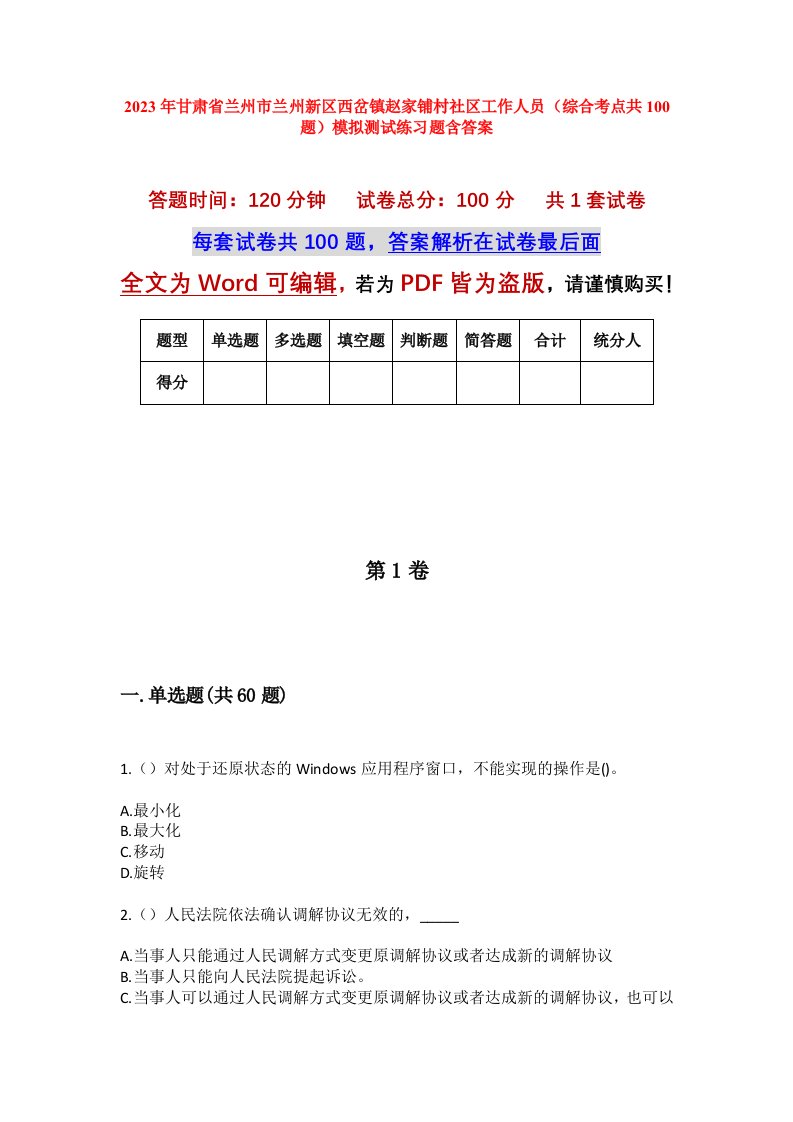 2023年甘肃省兰州市兰州新区西岔镇赵家铺村社区工作人员（综合考点共100题）模拟测试练习题含答案

答题时间：120分钟　　试卷总分：100分　　共1套试卷

每套试卷共100题，答案解析在试卷最后面

全文为Word可编辑，若为PDF皆为盗版，请谨慎购买！

| 题型 | 单选题 | 多选题 | 填空题 | 判断题 | 简答题 | 合计 | 统分人 |
|---|---|---|---|---|---|---|---|
| 得分 | | | | | | | |

第1卷

一.单选题(共60题)

1.（）对处于还原状态的Windows应用程序窗口，不能实现的操作是()。

A.最小化
B.最大化
C.移动
D.旋转

2.（）人民法院依法确认调解协议无效的，_____

A.当事人只能通过人民调解方式变更原调解协议或者达成新的调解协议
B.当事人只能向人民法院提起诉讼。
C.当事人可以通过人民调解方式变更原调解协议或者达成新的调解协议，也可以